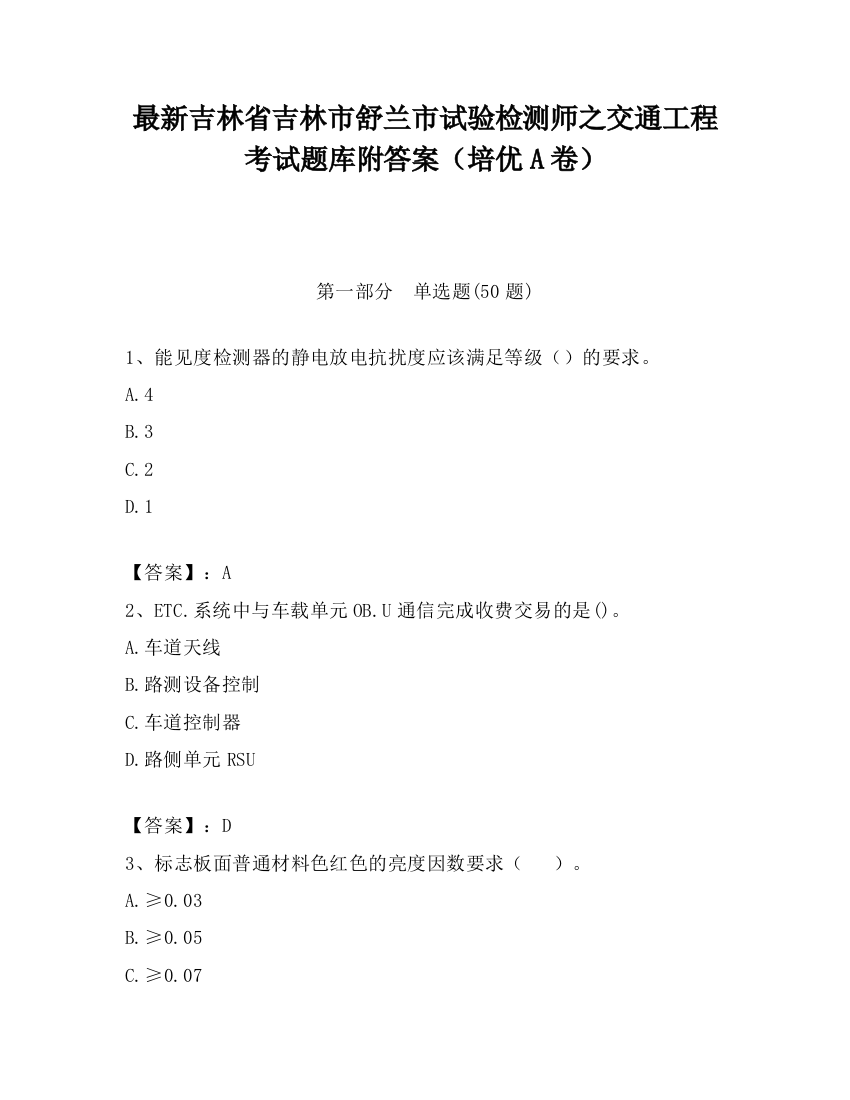 最新吉林省吉林市舒兰市试验检测师之交通工程考试题库附答案（培优A卷）

第一部分　单选题(50题)

1、能见度检测器的静电放电抗扰度应该满足等级（）的要求。

A.4

B.3

C.2

D.1

【答案】：A

2、ETC.系统中与车载单元OB.U通信完成收费交易的是()。

A.车道天线

B.路测设备控制

C.车道控制器

D.路侧单元RSU

【答案】：D

3、标志板面普通材料色红色的亮度因数要求（　）。

A.≥0.03

B.≥0.05

C.≥0.07